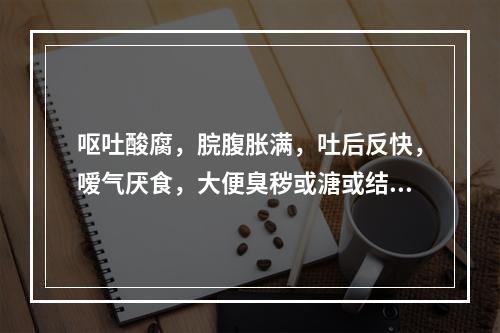 呕吐酸腐，脘腹胀满，吐后反快，嗳气厌食，大便臭秽或溏或结…